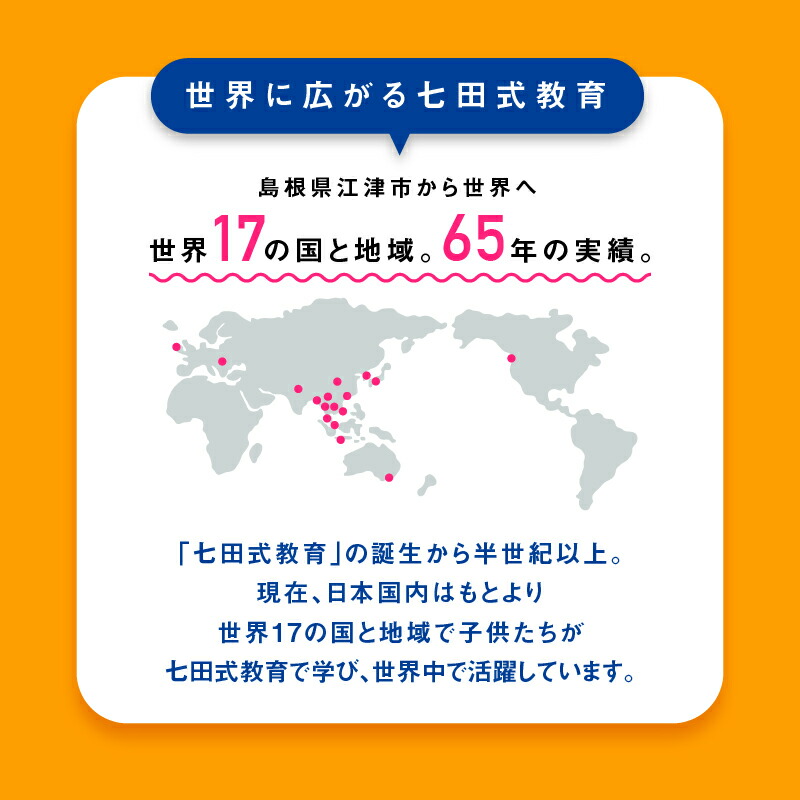 世界に広がる七田式教育

島根県江津市から世界へ

世界17の国と地域。65年の実績。

「七田式教育」の誕生から半世紀以上。
現在、日本国内はもとより
世界17の国と地域で子供たちが
七田式教育で学び、世界中で活躍しています。